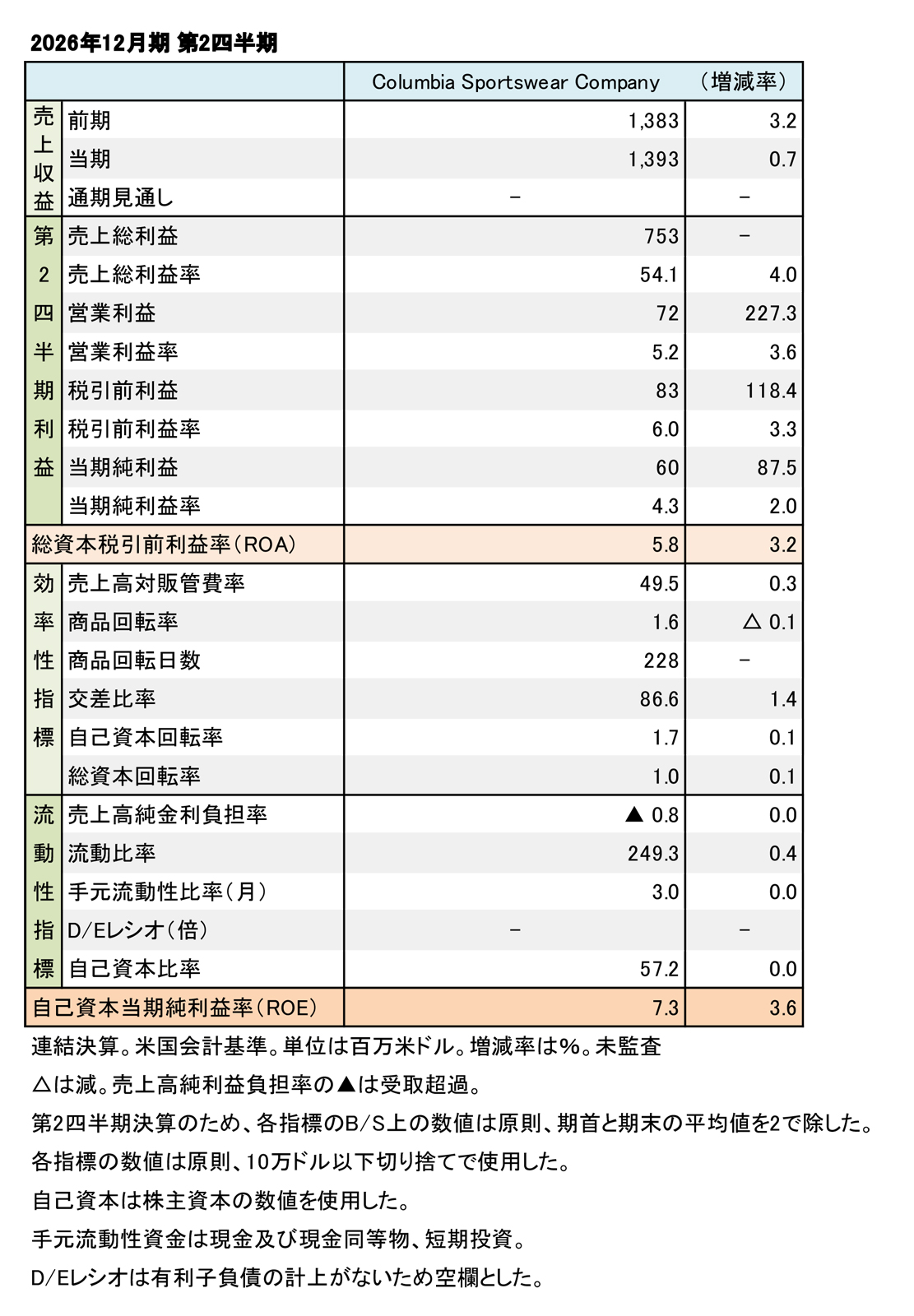 2026年12月期 第2四半期

| | | Columbia Sportswear Company | （増減率） |
|---|---|---|---|
| 売上収益 | 前期 | 1,383 | 3.2 |
| | 当期 | 1,393 | 0.7 |
| | 通期見通し | − | − |
| 第2四半期利益 | 売上総利益 | 753 | − |
| | 売上総利益率 | 54.1 | 4.0 |
| | 営業利益 | 72 | 227.3 |
| | 営業利益率 | 5.2 | 3.6 |
| | 税引前利益 | 83 | 118.4 |
| | 税引前利益率 | 6.0 | 3.3 |
| | 当期純利益 | 60 | 87.5 |
| | 当期純利益率 | 4.3 | 2.0 |
| 総資本税引前利益率（ROA） | | 5.8 | 3.2 |
| 効率性指標 | 売上高対販管費率 | 49.5 | 0.3 |
| | 商品回転率 | 1.6 | △ 0.1 |
| | 商品回転日数 | 228 | − |
| | 交差比率 | 86.6 | 1.4 |
| | 自己資本回転率 | 1.7 | 0.1 |
| | 総資本回転率 | 1.0 | 0.1 |
| 流動性指標 | 売上高純金利負担率 | ▲ 0.8 | 0.0 |
| | 流動比率 | 249.3 | 0.4 |
| | 手元流動性比率（月） | 3.0 | 0.0 |
| | D/Eレシオ（倍） | − | − |
| | 自己資本比率 | 57.2 | 0.0 |
| 自己資本当期純利益率（ROE） | | 7.3 | 3.6 |

連結決算。米国会計基準。単位は百万米ドル。増減率は%。未監査
△は減。売上高純利益負担率の▲は受取超過。
第2四半期決算のため、各指標のB/S上の数値は原則、期首と期末の平均値を2で除した。
各指標の数値は原則、10万ドル以下切り捨てで使用した。
自己資本は株主資本の数値を使用した。
手元流動性資金は現金及び現金同等物、短期投資。
D/Eレシオは有利子負債の計上がないため空欄とした。